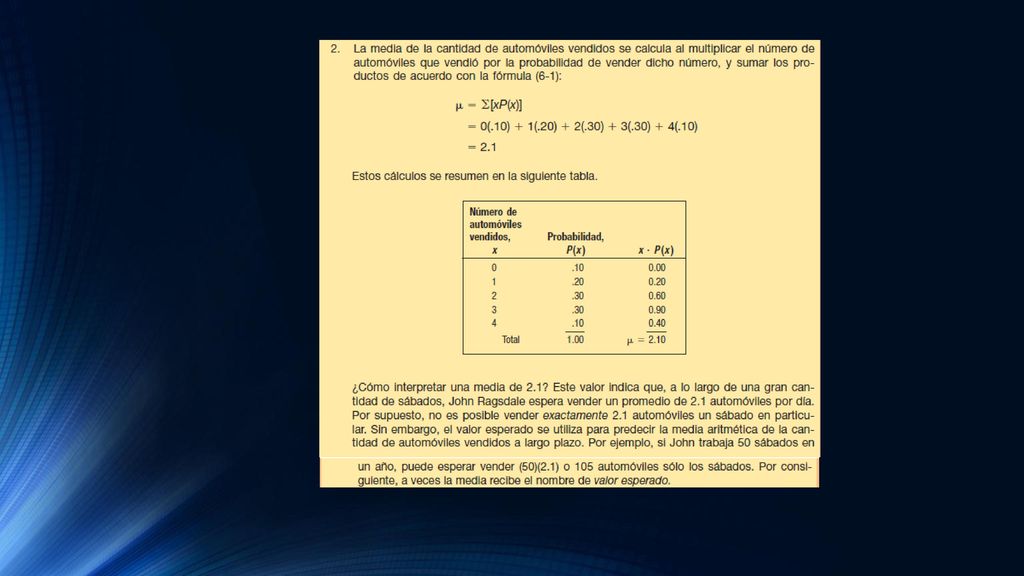 2. La media de la cantidad de automóviles vendidos se calcula al multiplicar el número de automóviles que vendió por la probabilidad de vender dicho número, y sumar los productos de acuerdo con la fórmula (6-1):

$\mu = \Sigma[xP(x)]$
$= 0(.10) + 1(.20) + 2(.30) + 3(.30) + 4(.10)$
$= 2.1$

Estos cálculos se resumen en la siguiente tabla.

| Número de automóviles vendidos, $x$ | Probabilidad, $P(x)$ | $x \cdot P(x)$ |
|---|---|---|
| 0 | .10 | 0.00 |
| 1 | .20 | 0.20 |
| 2 | .30 | 0.60 |
| 3 | .30 | 0.90 |
| 4 | .10 | 0.40 |
| Total | 1.00 | $\mu = 2.10$ |

¿Cómo interpretar una media de 2.1? Este valor indica que, a lo largo de una gran cantidad de sábados, John Ragsdale espera vender un promedio de 2.1 automóviles por día. Por supuesto, no es posible vender exactamente 2.1 automóviles un sábado en particular. Sin embargo, el valor esperado se utiliza para predecir la media aritmética de la cantidad de automóviles vendidos a largo plazo. Por ejemplo, si John trabaja 50 sábados en un año, puede esperar vender (50)(2.1) o 105 automóviles sólo los sábados. Por consiguiente, a veces la media recibe el nombre de valor esperado.